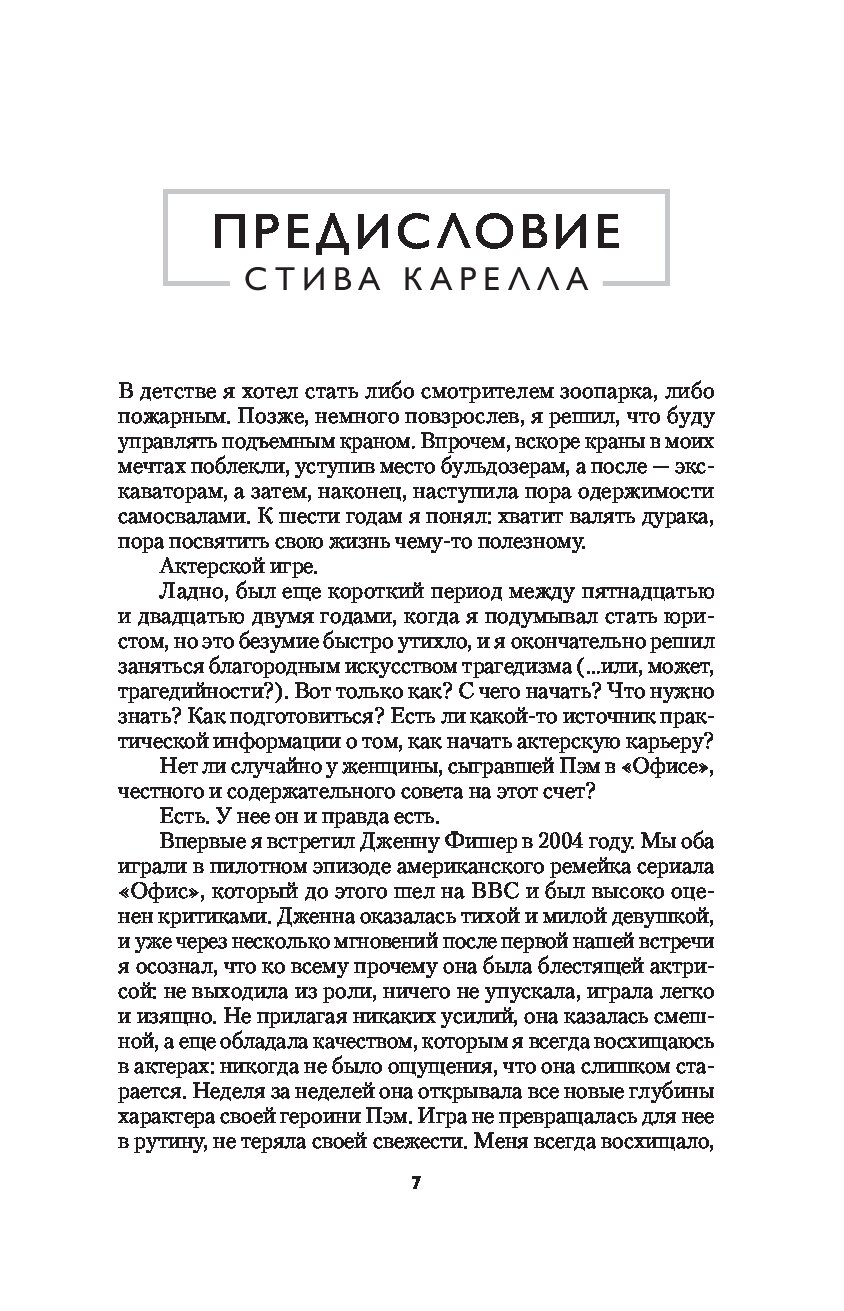 ПРЕДИСЛОВИЕ
СТИВА КАРЕЛЛА

В детстве я хотел стать либо смотрителем зоопарка, либо пожарным. Позже, немного повзрослев, я решил, что буду управлять подъемным краном. Впрочем, вскоре краны в моих мечтах поблекли, уступив место бульдозерам, а после — экскаваторам, а затем, наконец, наступила пора одержимости самосвалами. К шести годам я понял: хватит валять дурака, пора посвятить свою жизнь чему-то полезному.

Актерской игре.

Ладно, был еще короткий период между пятнадцатью и двадцатью двумя годами, когда я подумывал стать юристом, но это безумие быстро утихло, и я окончательно решил заняться благородным искусством трагедизма (...или, может, трагедийности?). Вот только как? С чего начать? Что нужно знать? Как подготовиться? Есть ли какой-то источник практической информации о том, как начать актерскую карьеру?

Нет ли случайно у женщины, сыгравшей Пэм в «Офисе», честного и содержательного совета на этот счет?

Есть. У нее он и правда есть.

Впервые я встретил Дженну Фишер в 2004 году. Мы оба играли в пилотном эпизоде американского ремейка сериала «Офис», который до этого шел на BBC и был высоко оценен критиками. Дженна оказалась тихой и милой девушкой, и уже через несколько мгновений после первой нашей встречи я осознал, что ко всему прочему она была блестящей актрисой: не выходила из роли, ничего не упускала, играла легко и изящно. Не прилагая никаких усилий, она казалась смешной, а еще обладала качеством, которым я всегда восхищаюсь в актерах: никогда не было ощущения, что она слишком старается. Неделя за неделей она открывала все новые глубины характера своей героини Пэм. Игра не превращалась для нее в рутину, не теряла своей свежести. Меня всегда восхищало,

7